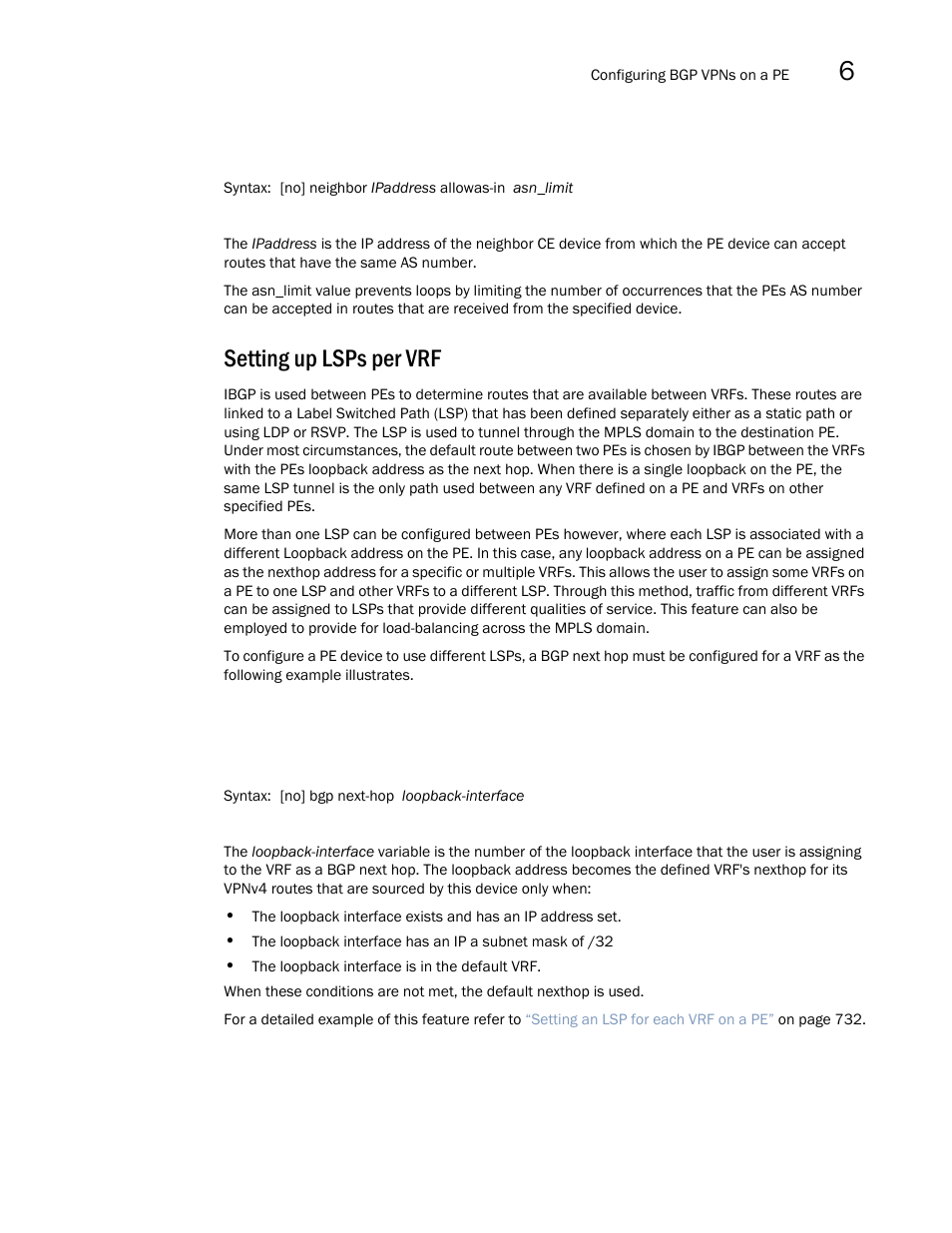 Configuring BGP VPNs on a PE 6

Syntax: [no] neighbor IPaddress allowas-in asn_limit

The IPaddress is the IP address of the neighbor CE device from which the PE device can accept routes that have the same AS number.

The asn_limit value prevents loops by limiting the number of occurrences that the PEs AS number can be accepted in routes that are received from the specified device.

Setting up LSPs per VRF

IBGP is used between PEs to determine routes that are available between VRFs. These routes are linked to a Label Switched Path (LSP) that has been defined separately either as a static path or using LDP or RSVP. The LSP is used to tunnel through the MPLS domain to the destination PE. Under most circumstances, the default route between two PEs is chosen by IBGP between the VRFs with the PEs loopback address as the next hop. When there is a single loopback on the PE, the same LSP tunnel is the only path used between any VRF defined on a PE and VRFs on other specified PEs.

More than one LSP can be configured between PEs however, where each LSP is associated with a different Loopback address on the PE. In this case, any loopback address on a PE can be assigned as the nexthop address for a specific or multiple VRFs. This allows the user to assign some VRFs on a PE to one LSP and other VRFs to a different LSP. Through this method, traffic from different VRFs can be assigned to LSPs that provide different qualities of service. This feature can also be employed to provide for load-balancing across the MPLS domain.

To configure a PE device to use different LSPs, a BGP next hop must be configured for a VRF as the following example illustrates.

Syntax: [no] bgp next-hop loopback-interface

The loopback-interface variable is the number of the loopback interface that the user is assigning to the VRF as a BGP next hop. The loopback address becomes the defined VRF's nexthop for its VPNv4 routes that are sourced by this device only when:

• The loopback interface exists and has an IP address set.
• The loopback interface has an IP a subnet mask of /32
• The loopback interface is in the default VRF.

When these conditions are not met, the default nexthop is used.

For a detailed example of this feature refer to “Setting an LSP for each VRF on a PE” on page 732.